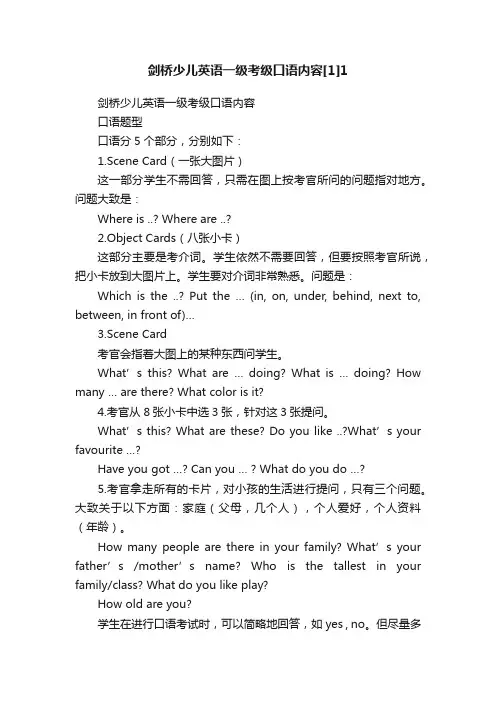 剑桥少儿英语一级考级口语内容[1]1

剑桥少儿英语一级考级口语内容

口语题型

口语分 5 个部分，分别如下：

1.Scene Card（一张大图片）

这一部分学生不需回答，只需在图上按考官所问的问题指对地方。问题大致是：

Where is ..? Where are ..?

2.Object Cards（八张小卡）

这部分主要是考介词。学生依然不需要回答，但要按照考官所说，把小卡放到大图片上。学生要对介词非常熟悉。问题是：

Which is the ..? Put the ... (in, on, under, behind, next to, between, in front of)...

3.Scene Card

考官会指着大图上的某种东西问学生。

What’ s this? What are ... doing? What is ... doing? How many ... are there? What color is it?

4.考官从 8 张小卡中选 3 张，针对这 3 张提问。

What’ s this? What are these? Do you like ..?What’ s your favourite ...?

Have you got ...? Can you ... ? What do you do ...?

5.考官拿走所有的卡片，对小孩的生活进行提问，只有三个问题。大致关于以下方面：家庭（父母，几个人），个人爱好，个人资料（年龄）。

How many people are there in your family? What’ s your father’ s /mother’ s name? Who is the tallest in your family/class? What do you like play?

How old are you?

学生在进行口语考试时，可以简略地回答，如 yes , no。但尽量多